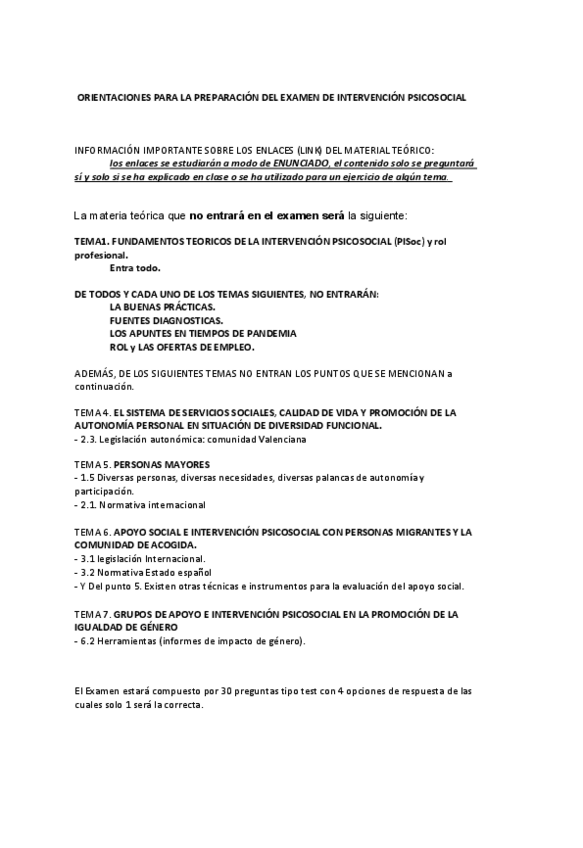 ORIENTACIONES PARA LA PREPARACIÓN DEL EXAMEN DE INTERVENCIÓN PSICOSOCIAL

INFORMACIÓN IMPORTANTE SOBRE LOS ENLACES (LINK) DEL MATERIAL TEÓRICO:
los enlaces se estudiarán a modo de ENUNCIADO, el contenido solo se preguntará sí y solo si se ha explicado en clase o se ha utilizado para un ejercicio de algún tema.

La materia teórica que no entrará en el examen será la siguiente:

TEMA1. FUNDAMENTOS TEORICOS DE LA INTERVENCIÓN PSICOSOCIAL (PISoc) y rol profesional.
Entra todo.

DE TODOS Y CADA UNO DE LOS TEMAS SIGUIENTES, NO ENTRARÁN:
LA BUENAS PRÁCTICAS.
FUENTES DIAGNOSTICAS.
LOS APUNTES EN TIEMPOS DE PANDEMIA
ROL y LAS OFERTAS DE EMPLEO.

ADEMÁS, DE LOS SIGUIENTES TEMAS NO ENTRAN LOS PUNTOS QUE SE MENCIONAN a continuación.

TEMA 4. EL SISTEMA DE SERVICIOS SOCIALES, CALIDAD DE VIDA Y PROMOCIÓN DE LA AUTONOMÍA PERSONAL EN SITUACIÓN DE DIVERSIDAD FUNCIONAL.
- 2.3. Legislación autonómica: comunidad Valenciana

TEMA 5. PERSONAS MAYORES
- 1.5 Diversas personas, diversas necesidades, diversas palancas de autonomía y participación.
- 2.1. Normativa internacional

TEMA 6. APOYO SOCIAL E INTERVENCIÓN PSICOSOCIAL CON PERSONAS MIGRANTES Y LA COMUNIDAD DE ACOGIDA.
- 3.1 legislación Internacional.
- 3.2 Normativa Estado español
- Y Del punto 5. Existen otras técnicas e instrumentos para la evaluación del apoyo social.

TEMA 7. GRUPOS DE APOYO E INTERVENCIÓN PSICOSOCIAL EN LA PROMOCIÓN DE LA IGUALDAD DE GÉNERO
- 6.2 Herramientas (informes de impacto de género).

El Examen estará compuesto por 30 preguntas tipo test con 4 opciones de respuesta de las cuales solo 1 será la correcta.